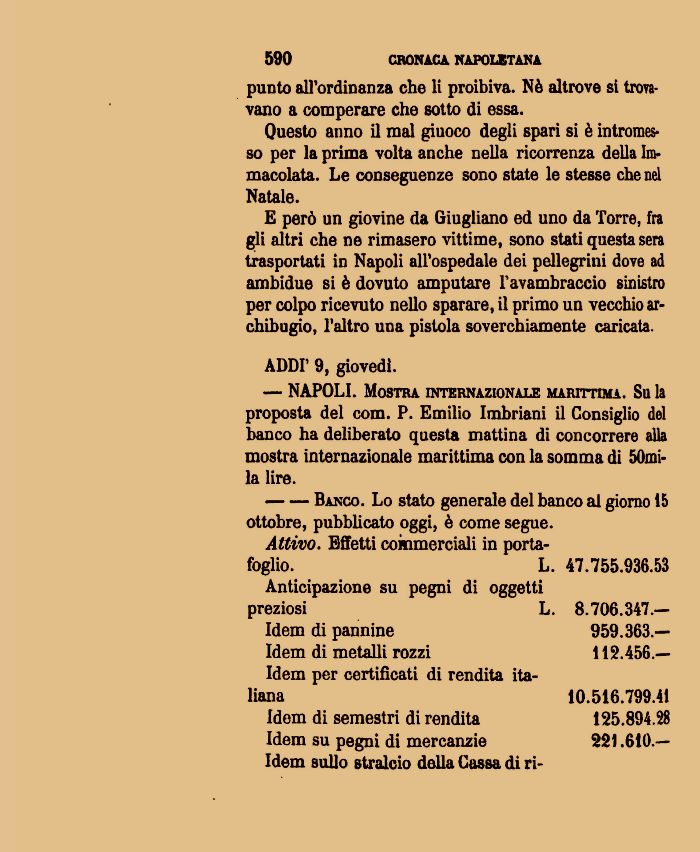 590 CRONACA NAPOLETANA

punto all'ordinanza che li proibiva. Nè altrove si trovavano a comperare che sotto di essa.

Questo anno il mal giuoco degli spari si è intromesso per la prima volta anche nella ricorrenza della Immacolata. Le conseguenze sono state le stesse che nel Natale.

E però un giovine da Giugliano ed uno da Torre, fra gli altri che ne rimasero vittime, sono stati questa sera trasportati in Napoli all'ospedale dei pellegrini dove ad ambidue si è dovuto amputare l'avambraccio sinistro per colpo ricevuto nello sparare, il primo un vecchio archibugio, l'altro una pistola soverchiamente caricata.

ADDI' 9, giovedì.

— NAPOLI. Mostra internazionale marittima. Su la proposta del com. P. Emilio Imbriani il Consiglio del banco ha deliberato questa mattina di concorrere alla mostra internazionale marittima con la somma di 50mila lire.

— — Banco. Lo stato generale del banco al giorno 15 ottobre, pubblicato oggi, è come segue.

Attivo. Effetti commerciali in portafoglio. L. 47.755.936.53

Anticipazione su pegni di oggetti preziosi L. 8.706.347.—

Idem di pannine 959.363.—

Idem di metalli rozzi 112.456.—

Idem per certificati di rendita italiana 10.516.799.41

Idem di semestri di rendita 125.894.28

Idem su pegni di mercanzie 221.610.—

Idem sullo stralcio della Cassa di ri-